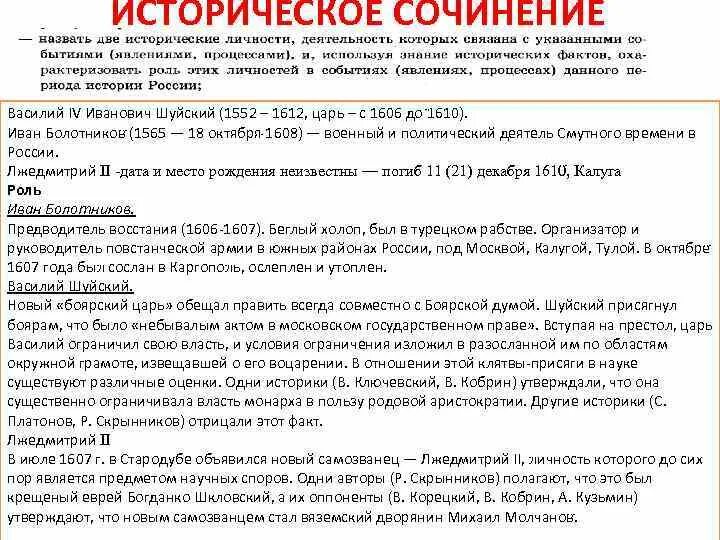 ИСТОРИЧЕСКОЕ СОЧИНЕНИЕ

— назвать две исторические личности, деятельность которых связана с указанными событиями (явлениями, процессами), и, используя знание исторических фактов, охарактеризовать роль этих личностей в событиях (явлениях, процессах) данного периода истории России;

Василий IV Иванович Шуйский (1552 – 1612, царь – с 1606 до 1610).
Иван Болотников (1565 — 18 октября 1608) — военный и политический деятель Смутного времени в России.
Лжедмитрий II -дата и место рождения неизвестны — погиб 11 (21) декабря 1610, Калуга
Роль
Иван Болотников.
Предводитель восстания (1606-1607). Беглый холоп, был в турецком рабстве. Организатор и руководитель повстанческой армии в южных районах России, под Москвой, Калугой, Тулой. В октябре 1607 года был сослан в Каргополь, ослеплен и утоплен.
Василий Шуйский.
Новый «боярский царь» обещал править всегда совместно с Боярской думой. Шуйский присягнул боярам, что было «небывалым актом в московском государственном праве». Вступая на престол, царь Василий ограничил свою власть, и условия ограничения изложил в разосланной им по областям окружной грамоте, извещавшей о его воцарении. В отношении этой клятвы-присяги в науке существуют различные оценки. Одни историки (В. Ключевский, В. Кобрин) утверждали, что она существенно ограничивала власть монарха в пользу родовой аристократии. Другие историки (С. Платонов, Р. Скрынников) отрицали этот факт.
Лжедмитрий II
В июле 1607 г. в Стародубе объявился новый самозванец — Лжедмитрий II, личность которого до сих пор является предметом научных споров. Одни авторы (Р. Скрынников) полагают, что это был крещеный еврей Богданко Шкловский, а их оппоненты (В. Корецкий, В. Кобрин, А. Кузьмин) утверждают, что новым самозванцем стал вяземский дворянин Михаил Молчанов.